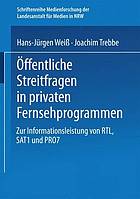 Schriftenreihe Medienforschung der Landesanstalt für Medien in NRW

Hans-Jürgen Weiß · Joachim Trebbe

Öffentliche Streitfragen in privaten Fernsehprogrammen

Zur Informationsleistung von RTL, SAT1 und PRO7